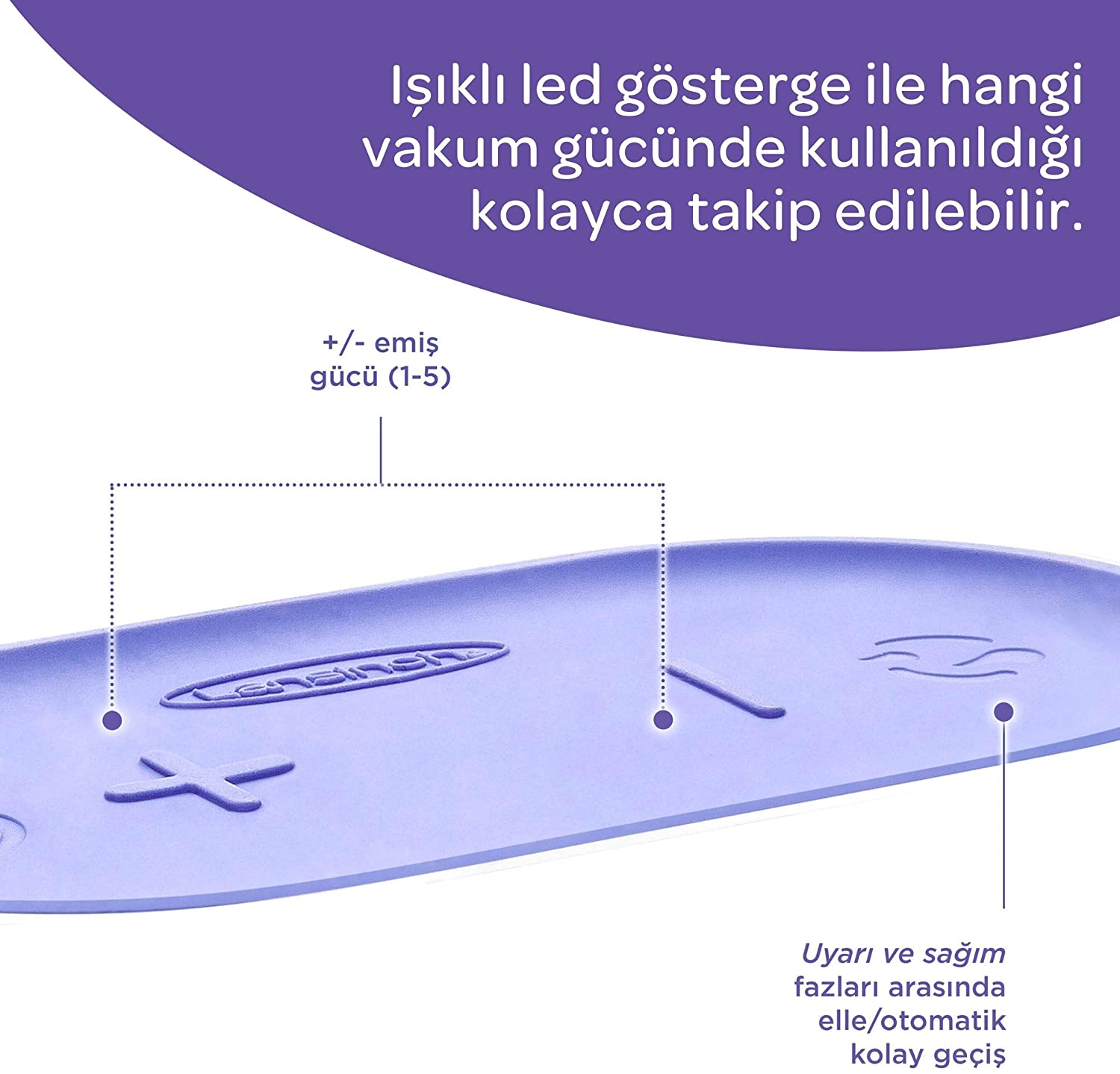 Işıklı led gösterge ile hangi vakum gücünde kullanıldığı kolayca takip edilebilir.

+/- emiş gücü (1-5)

Lansinoh

Uyarı ve sağım fazları arasında elle/otomatik kolay geçiş